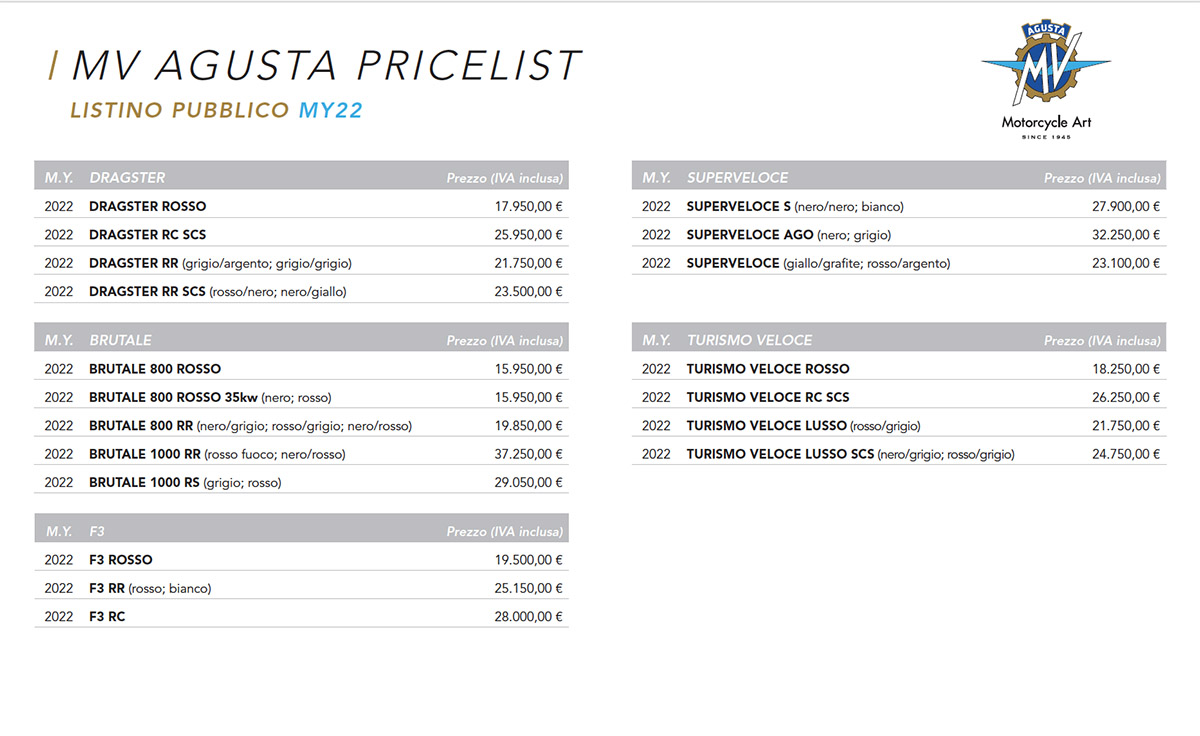 | MV AGUSTA PRICELIST
LISTINO PUBBLICO MY22

AGUSTA MV
Motorcycle Art
SINCE 1945

| M.Y. | DRAGSTER | Prezzo (IVA inclusa) |
|---|---|---|
| 2022 | DRAGSTER ROSSO | 17.950,00 € |
| 2022 | DRAGSTER RC SCS | 25.950,00 € |
| 2022 | DRAGSTER RR (grigio/argento; grigio/grigio) | 21.750,00 € |
| 2022 | DRAGSTER RR SCS (rosso/nero; nero/giallo) | 23.500,00 € |

| M.Y. | BRUTALE | Prezzo (IVA inclusa) |
|---|---|---|
| 2022 | BRUTALE 800 ROSSO | 15.950,00 € |
| 2022 | BRUTALE 800 ROSSO 35kw (nero; rosso) | 15.950,00 € |
| 2022 | BRUTALE 800 RR (nero/grigio; rosso/grigio; nero/rosso) | 19.850,00 € |
| 2022 | BRUTALE 1000 RR (rosso fuoco; nero/rosso) | 37.250,00 € |
| 2022 | BRUTALE 1000 RS (grigio; rosso) | 29.050,00 € |

| M.Y. | F3 | Prezzo (IVA inclusa) |
|---|---|---|
| 2022 | F3 ROSSO | 19.500,00 € |
| 2022 | F3 RR (rosso; bianco) | 25.150,00 € |
| 2022 | F3 RC | 28.000,00 € |

| M.Y. | SUPERVELOCE | Prezzo (IVA inclusa) |
|---|---|---|
| 2022 | SUPERVELOCE S (nero/nero; bianco) | 27.900,00 € |
| 2022 | SUPERVELOCE AGO (nero; grigio) | 32.250,00 € |
| 2022 | SUPERVELOCE (giallo/grafite; rosso/argento) | 23.100,00 € |

| M.Y. | TURISMO VELOCE | Prezzo (IVA inclusa) |
|---|---|---|
| 2022 | TURISMO VELOCE ROSSO | 18.250,00 € |
| 2022 | TURISMO VELOCE RC SCS | 26.250,00 € |
| 2022 | TURISMO VELOCE LUSSO (rosso/grigio) | 21.750,00 € |
| 2022 | TURISMO VELOCE LUSSO SCS (nero/grigio; rosso/grigio) | 24.750,00 € |